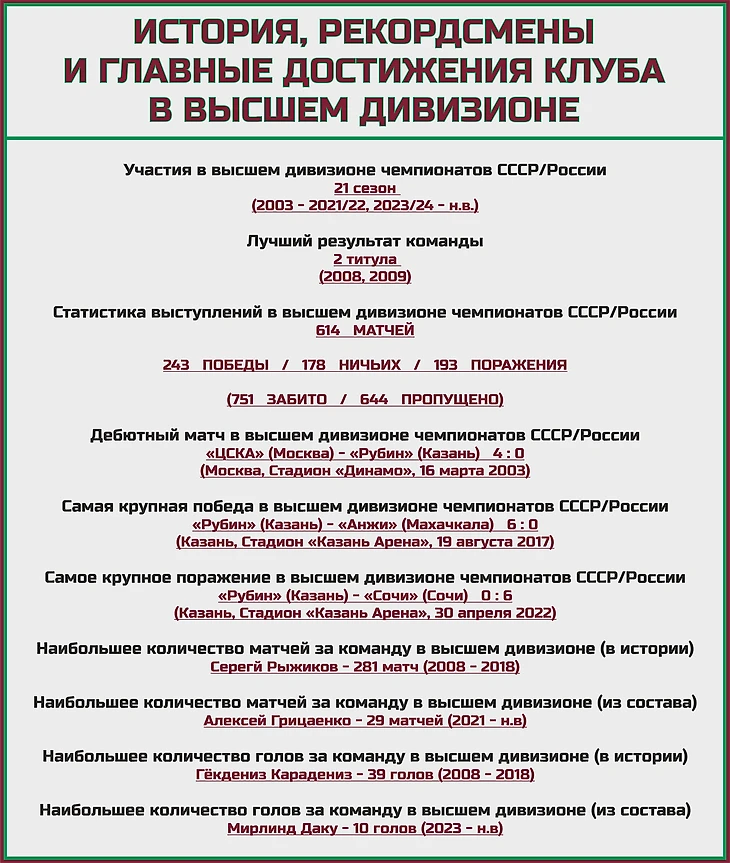 ИСТОРИЯ, РЕКОРДСМЕНЫ И ГЛАВНЫЕ ДОСТИЖЕНИЯ КЛУБА В ВЫСШЕМ ДИВИЗИОНЕ

Участия в высшем дивизионе чемпионатов СССР/России
21 сезон
(2003 - 2021/22, 2023/24 - н.в.)

Лучший результат команды
2 титула
(2008, 2009)

Статистика выступлений в высшем дивизионе чемпионатов СССР/России
614 МАТЧЕЙ

243 ПОБЕДЫ / 178 НИЧЬИХ / 193 ПОРАЖЕНИЯ

(751 ЗАБИТО / 644 ПРОПУЩЕНО)

Дебютный матч в высшем дивизионе чемпионатов СССР/России
«ЦСКА» (Москва) - «Рубин» (Казань) 4 : 0
(Москва, Стадион «Динамо», 16 марта 2003)

Самая крупная победа в высшем дивизионе чемпионатов СССР/России
«Рубин» (Казань) - «Анжи» (Махачкала) 6 : 0
(Казань, Стадион «Казань Арена», 19 августа 2017)

Самое крупное поражение в высшем дивизионе чемпионатов СССР/России
«Рубин» (Казань) - «Сочи» (Сочи) 0 : 6
(Казань, Стадион «Казань Арена», 30 апреля 2022)

Наибольшее количество матчей за команду в высшем дивизионе (в истории)
Серегй Рыжиков - 281 матч (2008 - 2018)

Наибольшее количество матчей за команду в высшем дивизионе (из состава)
Алексей Грицаенко - 29 матчей (2021 - н.в)

Наибольшее количество голов за команду в высшем дивизионе (в истории)
Гёкдениз Карадениз - 39 голов (2008 - 2018)

Наибольшее количество голов за команду в высшем дивизионе (из состава)
Мирлинд Даку - 10 голов (2023 - н.в)